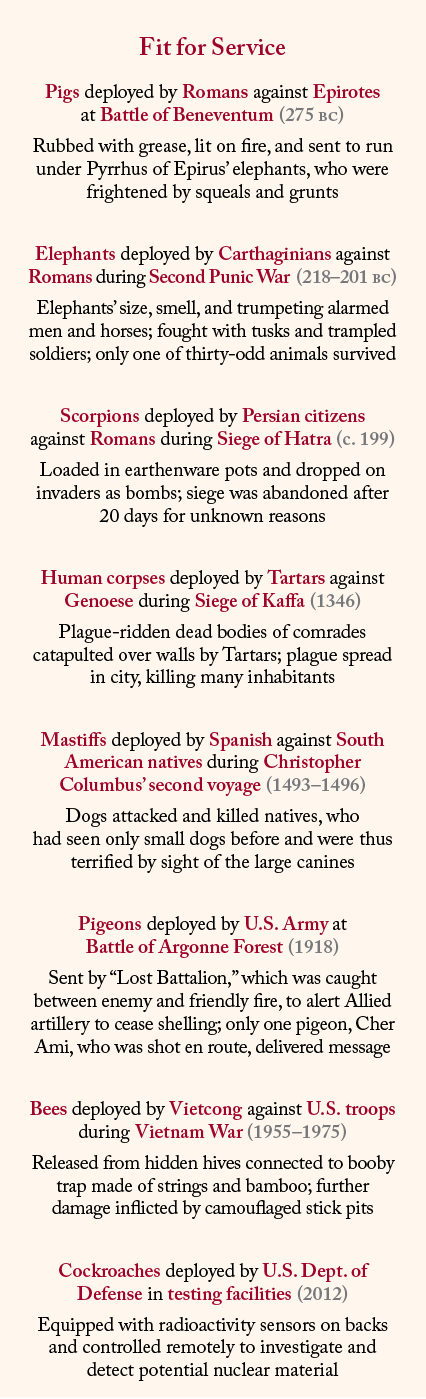 Fit for Service

Pigs deployed by Romans against Epirotes at Battle of Beneventum (275 BC)

Rubbed with grease, lit on fire, and sent to run under Pyrrhus of Epirus' elephants, who were frightened by squeals and grunts

Elephants deployed by Carthaginians against Romans during Second Punic War (218–201 BC)

Elephants' size, smell, and trumpeting alarmed men and horses; fought with tusks and trampled soldiers; only one of thirty-odd animals survived

Scorpions deployed by Persian citizens against Romans during Siege of Hatra (c. 199)

Loaded in earthenware pots and dropped on invaders as bombs; siege was abandoned after 20 days for unknown reasons

Human corpses deployed by Tartars against Genoese during Siege of Kaffa (1346)

Plague-ridden dead bodies of comrades catapulted over walls by Tartars; plague spread in city, killing many inhabitants

Mastiffs deployed by Spanish against South American natives during Christopher Columbus' second voyage (1493–1496)

Dogs attacked and killed natives, who had seen only small dogs before and were thus terrified by sight of the large canines

Pigeons deployed by U.S. Army at Battle of Argonne Forest (1918)

Sent by "Lost Battalion," which was caught between enemy and friendly fire, to alert Allied artillery to cease shelling; only one pigeon, Cher Ami, who was shot en route, delivered message

Bees deployed by Vietcong against U.S. troops during Vietnam War (1955–1975)

Released from hidden hives connected to booby trap made of strings and bamboo; further damage inflicted by camouflaged stick pits

Cockroaches deployed by U.S. Dept. of Defense in testing facilities (2012)

Equipped with radioactivity sensors on backs and controlled remotely to investigate and detect potential nuclear material